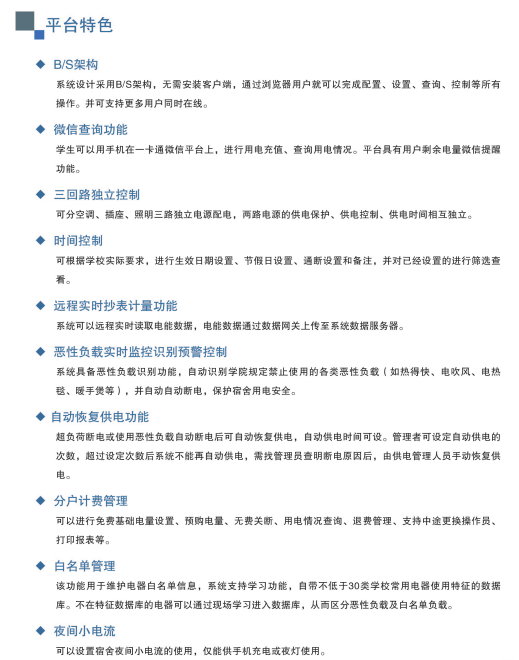 平台特色

◆ B/S架构

系统设计采用B/S架构，无需安装客户端，通过浏览器用户就可以完成配置、设置、查询、控制等所有操作。并可支持更多用户同时在线。

◆ 微信查询功能

学生可以用手机在一卡通微信平台上，进行用电充值、查询用电情况。平台具有用户剩余电量微信提醒功能。

◆ 三回路独立控制

可分空调、插座、照明三路独立电源配电，两路电源的供电保护、供电控制、供电时间相互独立。

◆ 时间控制

可根据学校实际要求，进行生效日期设置、节假日设置、通断设置和备注，并对已经设置的进行筛选查看。

◆ 远程实时抄表计量功能

系统可以远程实时读取电能数据，电能数据通过数据网关上传至系统数据服务器。

◆ 恶性负载实时监控识别预警控制

系统具备恶性负载识别功能，自动识别学院规定禁止使用的各类恶性负载（如热得快、电吹风、电热毯、暖手煲等），并自动自动断电，保护宿舍用电安全。

◆ 自动恢复供电功能

超负荷断电或使用恶性负载自动断电后可自动恢复供电，自动供电时间可设。管理者可设定自动供电的次数，超过设定次数后系统不能再自动供电，需找管理员查明断电原因后，由供电管理人员手动恢复供电。

◆ 分户计费管理

可以进行免费基础电量设置、预购电量、无费关断、用电情况查询、退费管理、支持中途更换操作员、打印报表等。

◆ 白名单管理

该功能用于维护电器白名单信息，系统支持学习功能，自带不低于30类学校常用电器使用特征的数据库。不在特征数据库的电器可以通过现场学习进入数据库，从而区分恶性负载及白名单负载。

◆ 夜间小电流

可以设置宿舍夜间小电流的使用，仅能供手机充电或夜灯使用。